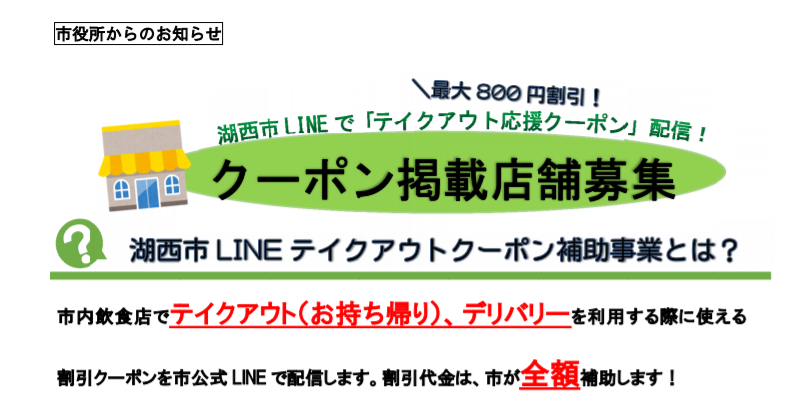 市役所からのお知らせ

＼最大 800 円割引！

湖西市 LINE で「テイクアウト応援クーポン」配信！

クーポン掲載店舗募集

湖西市 LINE テイクアウトクーポン補助事業とは？

市内飲食店でテイクアウト（お持ち帰り）、デリバリーを利用する際に使える

割引クーポンを市公式 LINE で配信します。割引代金は、市が全額補助します！